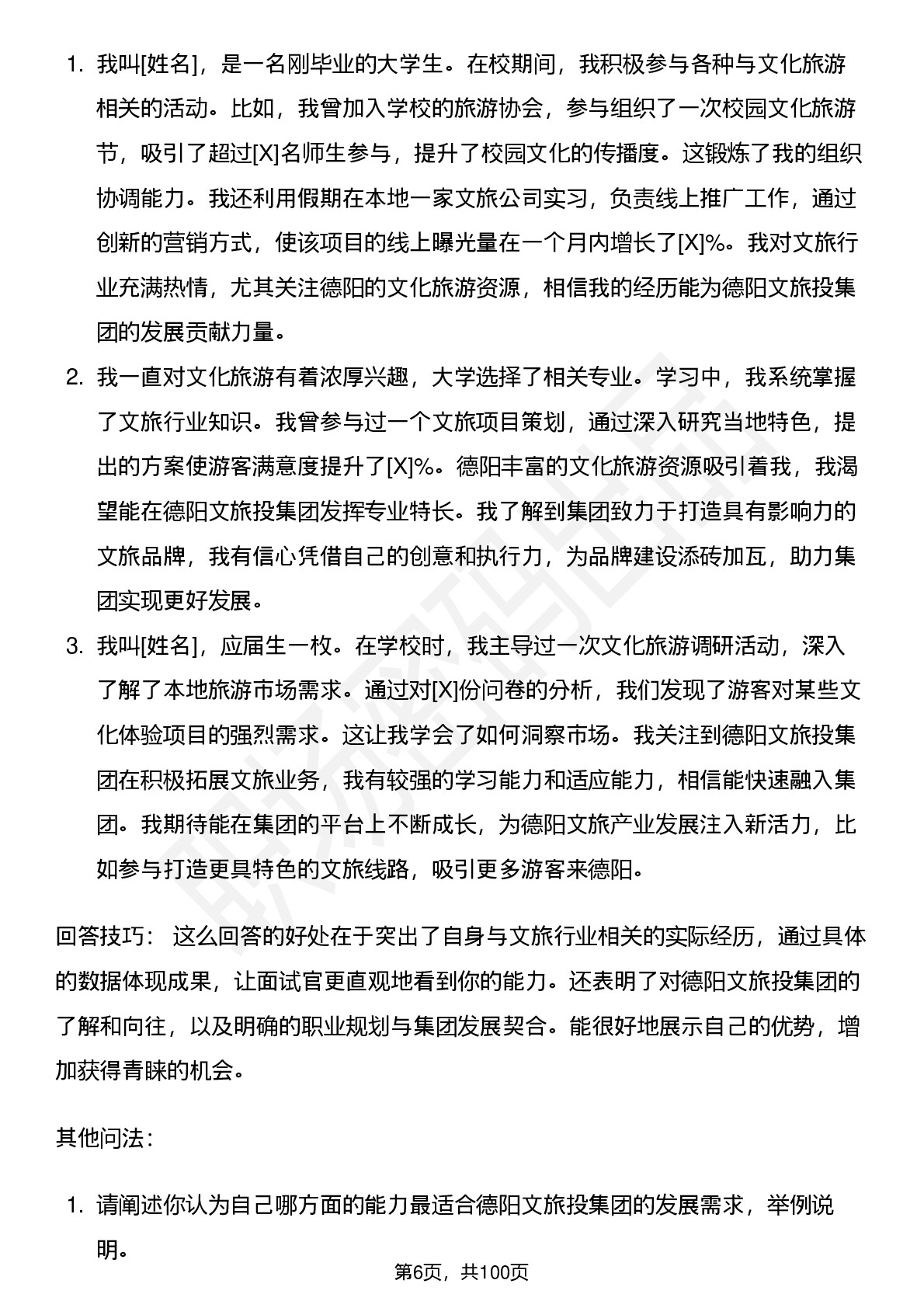 1. 我叫[姓名]，是一名刚毕业的大学生。在校期间，我积极参与各种与文化旅游相关的活动。比如，我曾加入学校的旅游协会，参与组织了一次校园文化旅游节，吸引了超过[X]名师生参与，提升了校园文化的传播度。这锻炼了我的组织协调能力。我还利用假期在本地一家文旅公司实习，负责线上推广工作，通过创新的营销方式，使该项目的线上曝光量在一个月内增长了[X]%。我对文旅行业充满热情，尤其关注德阳的文化旅游资源，相信我的经历能为德阳文旅投集团的发展贡献力量。

2. 我一直对文化旅游有着浓厚兴趣，大学选择了相关专业。学习中，我系统掌握了文旅行业知识。我曾参与过一个文旅项目策划，通过深入研究当地特色，提出的方案使游客满意度提升了[X]%。德阳丰富的文化旅游资源吸引着我，我渴望能在德阳文旅投集团发挥专业特长。我了解到集团致力于打造具有影响力的文旅品牌，我有信心凭借自己的创意和执行力，为品牌建设添砖加瓦，助力集团实现更好发展。

3. 我叫[姓名]，应届生一枚。在学校时，我主导过一次文化旅游调研活动，深入了解了本地旅游市场需求。通过对[X]份问卷的分析，我们发现了游客对某些文化体验项目的强烈需求。这让我学会了如何洞察市场。我关注到德阳文旅投集团在积极拓展文旅业务，我有较强的学习能力和适应能力，相信能快速融入集团。我期待能在集团的平台上不断成长，为德阳文旅产业发展注入新活力，比如参与打造更具特色的文旅线路，吸引更多游客来德阳。

回答技巧： 这么回答的好处在于突出了自身与文旅行业相关的实际经历，通过具体的数据体现成果，让面试官更直观地看到你的能力。还表明了对德阳文旅投集团的了解和向往，以及明确的职业规划与集团发展契合。能很好地展示自己的优势，增加获得青睐的机会。

其他问法：

1. 请阐述你认为自己哪方面的能力最适合德阳文旅投集团的发展需求，举例说明。

第6页，共100页